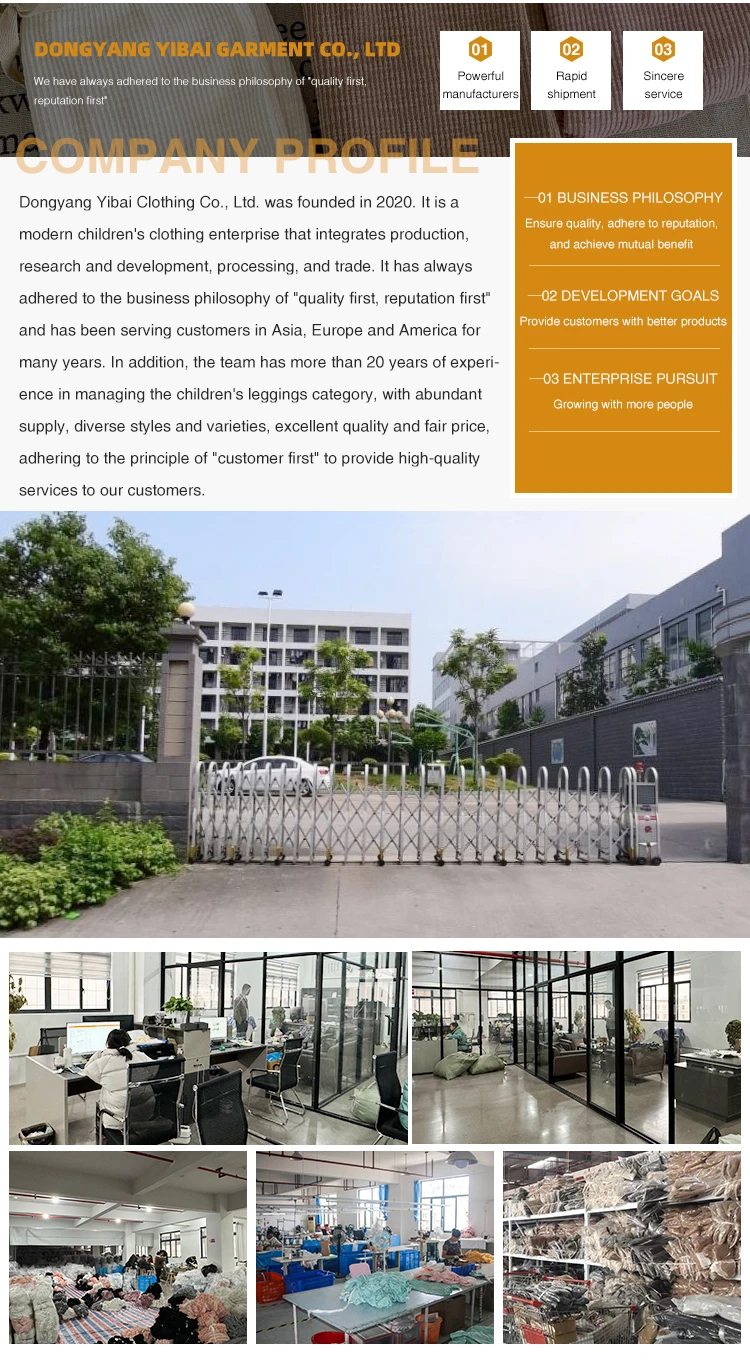 DONGYANG YIBAI GARMENT CO., LTD

We have always adhered to the business philosophy of "quality first, reputation first"

01
Powerful manufacturers

02
Rapid shipment

03
Sincere service

COMPANY PROFILE

Dongyang Yibai Clothing Co., Ltd. was founded in 2020. It is a modern children's clothing enterprise that integrates production, research and development, processing, and trade. It has always adhered to the business philosophy of "quality first, reputation first" and has been serving customers in Asia, Europe and America for many years. In addition, the team has more than 20 years of experience in managing the children's leggings category, with abundant supply, diverse styles and varieties, excellent quality and fair price, adhering to the principle of "customer first" to provide high-quality services to our customers.

—01 BUSINESS PHILOSOPHY
Ensure quality, adhere to reputation, and achieve mutual benefit

—02 DEVELOPMENT GOALS
Provide customers with better products

—03 ENTERPRISE PURSUIT
Growing with more people